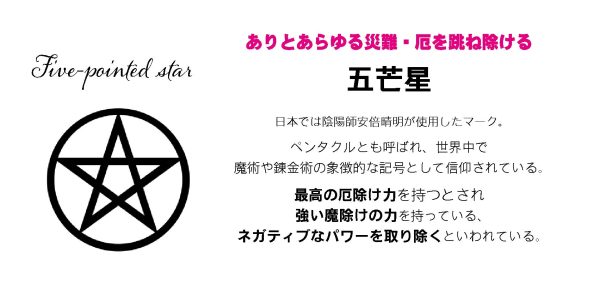 Five-pointed star

ありとあらゆる災難・厄を跳ね除ける

五芒星

日本では陰陽師安倍晴明が使用したマーク。

ペンタクルとも呼ばれ、世界中で
魔術や錬金術の象徴的な記号として信仰されている。

最高の厄除け力を持つとされ
強い魔除けの力を持っている、
ネガティブなパワーを取り除くといわれている。